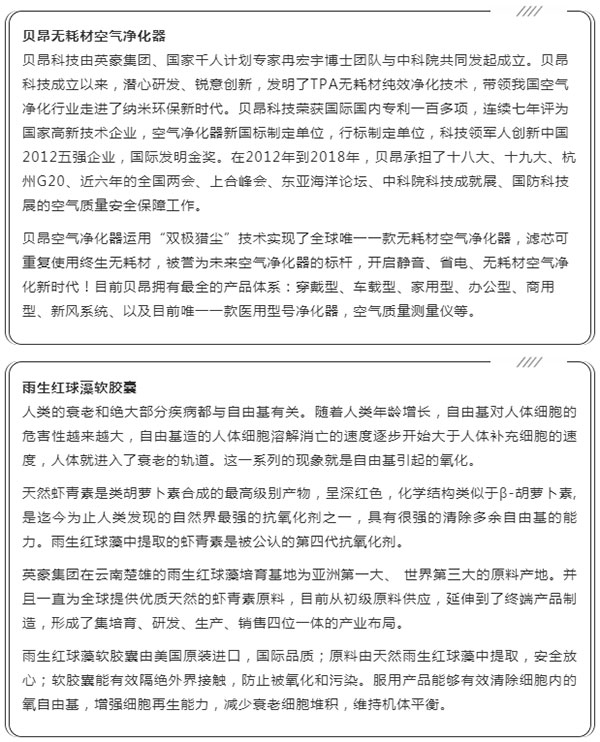 贝昂无耗材空气净化器

贝昂科技由英豪集团、国家千人计划专家冉宏宇博士团队与中科院共同发起成立。贝昂科技成立以来，潜心研发、锐意创新，发明了TPA无耗材纯效净化技术，带领我国空气净化行业走进了纳米环保新时代。贝昂科技荣获国际国内专利一百多项，连续七年评为国家高新技术企业，空气净化器新国标制定单位，行标制定单位，科技领军人创新中国2012五强企业，国际发明金奖。在2012年到2018年，贝昂承担了十八大、十九大、杭州G20、近六年的全国两会、上合峰会、东亚海洋论坛、中科院科技成就展、国防科技展的空气质量安全保障工作。

贝昂空气净化器运用“双极猎尘”技术实现了全球唯一一款无耗材空气净化器，滤芯可重复使用终生无耗材，被誉为未来空气净化器的标杆，开启静音、省电、无耗材空气净化新时代！目前贝昂拥有最全的产品体系：穿戴型、车载型、家用型、办公型、商用型、新风系统、以及目前唯一一款医用型号净化器，空气质量测量仪等。

雨生红球藻软胶囊

人类的衰老和绝大部分疾病都与自由基有关。随着人类年龄增长，自由基对人体细胞的危害性越来越大，自由基造的人体细胞溶解消亡的速度逐步开始大于人体补充细胞的速度，人体就进入了衰老的轨道。这一系列的现象就是自由基引起的氧化。

天然虾青素是类胡萝卜素合成的最高级别产物，呈深红色，化学结构类似于β-胡萝卜素，是迄今为止人类发现的自然界最强的抗氧化剂之一，具有很强的清除多余自由基的能力。雨生红球藻中提取的虾青素是被公认的第四代抗氧化剂。

英豪集团在云南楚雄的雨生红球藻培育基地为亚洲第一大、 世界第三大的原料产地。并且一直为全球提供优质天然的虾青素原料，目前从初级原料供应，延伸到了终端产品制造，形成了集培育、研发、生产、销售四位一体的产业布局。

雨生红球藻软胶囊由美国原装进口，国际品质；原料由天然雨生红球藻中提取，安全放心；软胶囊能有效隔绝外界接触，防止被氧化和污染。服用产品能够有效清除细胞内的氧自由基，增强细胞再生能力，减少衰老细胞堆积，维持机体平衡。